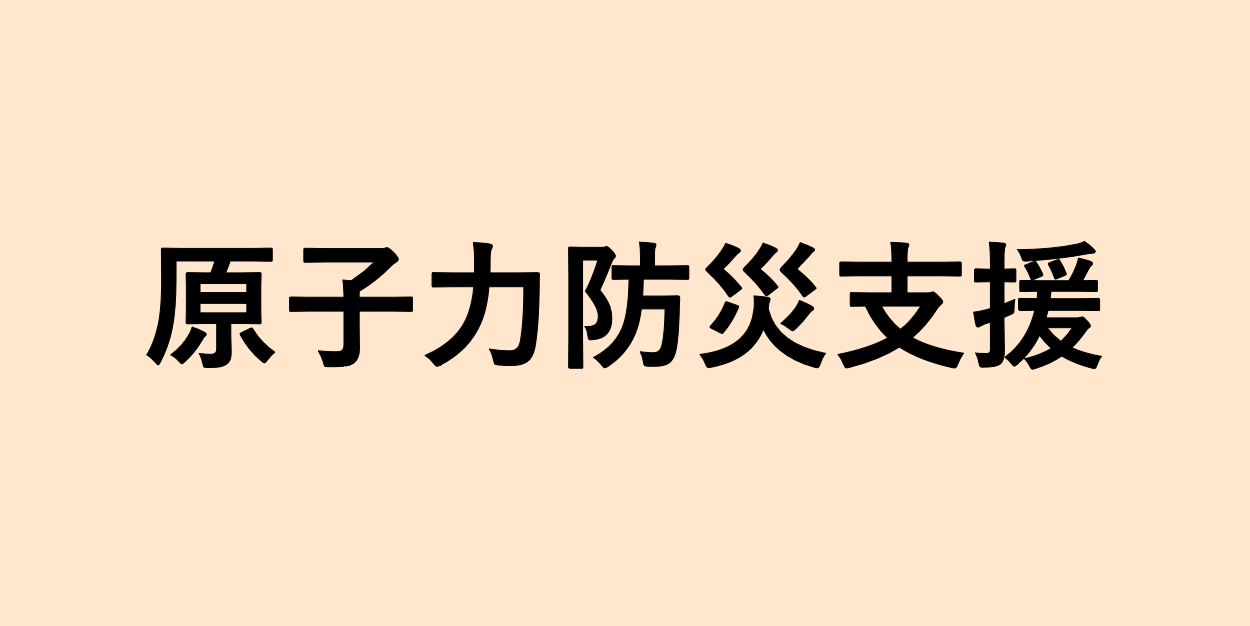 原子力防災支援